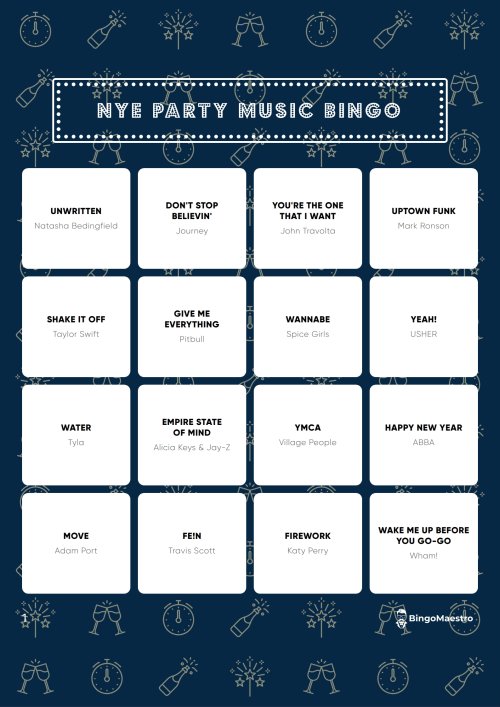 NYE PARTY MUSIC BINGO

| | | | |
|---|---|---|---|
| UNWRITTEN Natasha Bedingfield | DON'T STOP BELIEVIN' Journey | YOU'RE THE ONE THAT I WANT John Travolta | UPTOWN FUNK Mark Ronson |
| SHAKE IT OFF Taylor Swift | GIVE ME EVERYTHING Pitbull | WANNABE Spice Girls | YEAH! USHER |
| WATER Tyla | EMPIRE STATE OF MIND Alicia Keys & Jay-Z | YMCA Village People | HAPPY NEW YEAR ABBA |
| MOVE Adam Port | FE!N Travis Scott | FIREWORK Katy Perry | WAKE ME UP BEFORE YOU GO-GO Wham! |

1

BingoMaestro